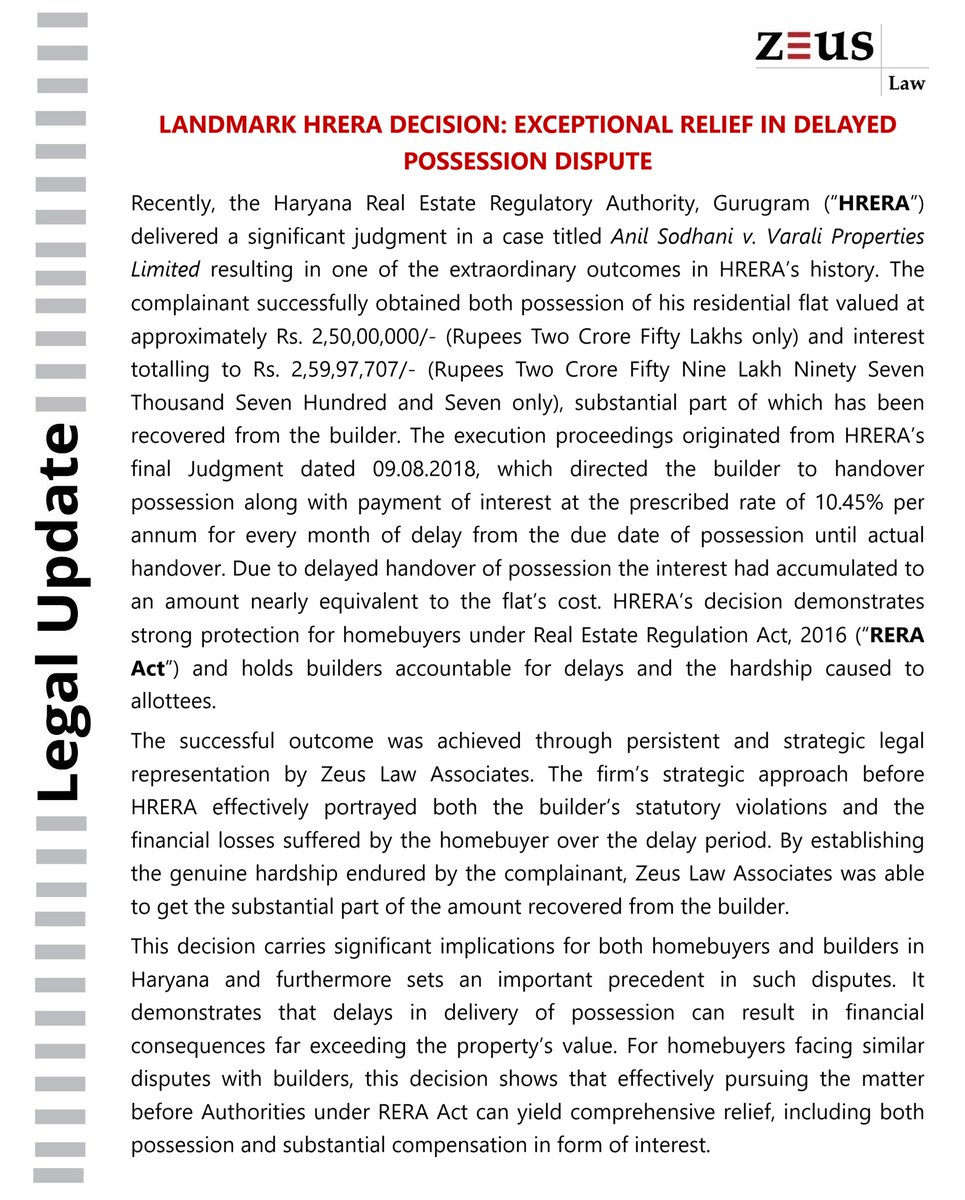 ZEUS
Law

Legal Update

LANDMARK HRERA DECISION: EXCEPTIONAL RELIEF IN DELAYED POSSESSION DISPUTE

Recently, the Haryana Real Estate Regulatory Authority, Gurugram ("HRERA") delivered a significant judgment in a case titled Anil Sodhani v. Varali Properties Limited resulting in one of the extraordinary outcomes in HRERA's history. The complainant successfully obtained both possession of his residential flat valued at approximately Rs. 2,50,00,000/- (Rupees Two Crore Fifty Lakhs only) and interest totalling to Rs. 2,59,97,707/- (Rupees Two Crore Fifty Nine Lakh Ninety Seven Thousand Seven Hundred and Seven only), substantial part of which has been recovered from the builder. The execution proceedings originated from HRERA's final Judgment dated 09.08.2018, which directed the builder to handover possession along with payment of interest at the prescribed rate of 10.45% per annum for every month of delay from the due date of possession until actual handover. Due to delayed handover of possession the interest had accumulated to an amount nearly equivalent to the flat's cost. HRERA's decision demonstrates strong protection for homebuyers under Real Estate Regulation Act, 2016 ("RERA Act") and holds builders accountable for delays and the hardship caused to allottees.

The successful outcome was achieved through persistent and strategic legal representation by Zeus Law Associates. The firm's strategic approach before HRERA effectively portrayed both the builder's statutory violations and the financial losses suffered by the homebuyer over the delay period. By establishing the genuine hardship endured by the complainant, Zeus Law Associates was able to get the substantial part of the amount recovered from the builder.

This decision carries significant implications for both homebuyers and builders in Haryana and furthermore sets an important precedent in such disputes. It demonstrates that delays in delivery of possession can result in financial consequences far exceeding the property's value. For homebuyers facing similar disputes with builders, this decision shows that effectively pursuing the matter before Authorities under RERA Act can yield comprehensive relief, including both possession and substantial compensation in form of interest.